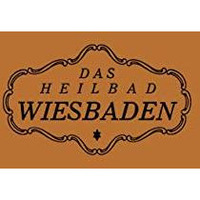 DAS
HEILBAD
WIESBADEN